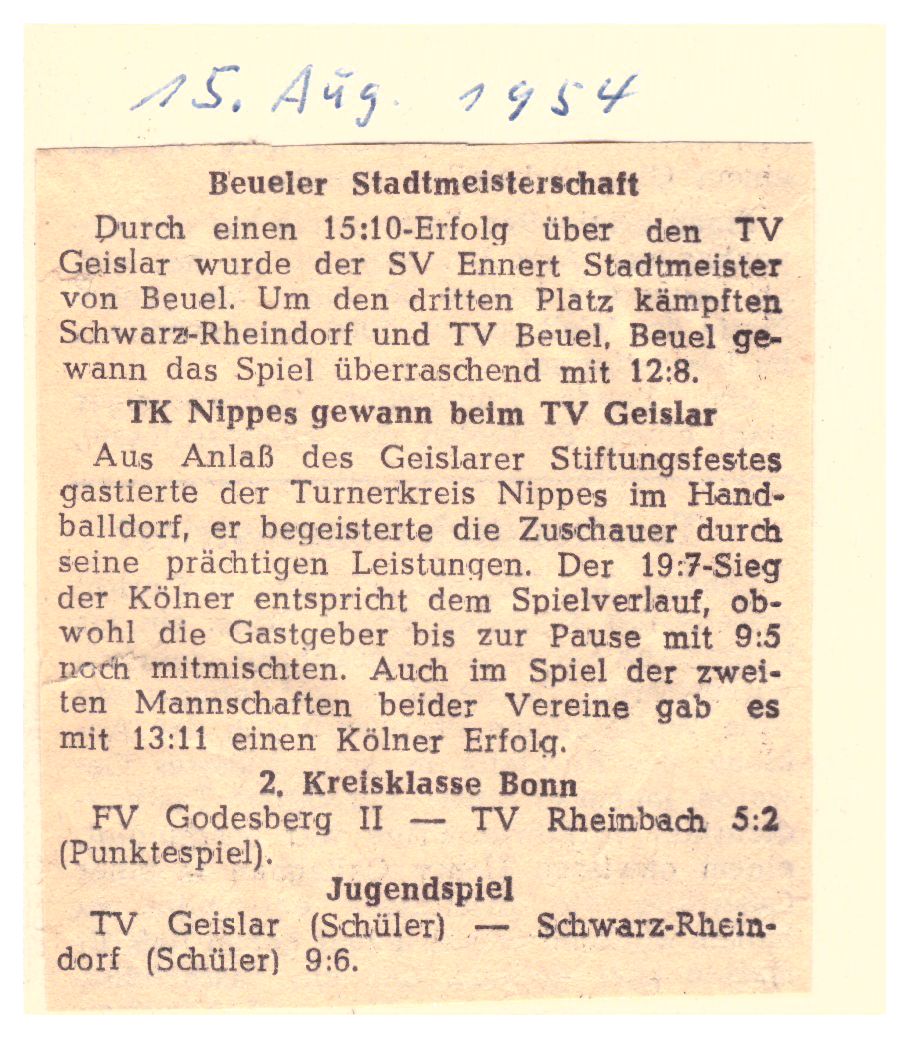 15. Aug. 1954

Beueler Stadtmeisterschaft

Durch einen 15:10-Erfolg über den TV Geislar wurde der SV Ennert Stadtmeister von Beuel. Um den dritten Platz kämpften Schwarz-Rheindorf und TV Beuel, Beuel gewann das Spiel überraschend mit 12:8.

TK Nippes gewann beim TV Geislar

Aus Anlaß des Geislarer Stiftungsfestes gastierte der Turnerkreis Nippes im Handballdorf, er begeisterte die Zuschauer durch seine prächtigen Leistungen. Der 19:7-Sieg der Kölner entspricht dem Spielverlauf, obwohl die Gastgeber bis zur Pause mit 9:5 noch mitmischten. Auch im Spiel der zweiten Mannschaften beider Vereine gab es mit 13:11 einen Kölner Erfolg.

2. Kreisklasse Bonn

FV Godesberg II — TV Rheinbach 5:2 (Punktespiel).

Jugendspiel

TV Geislar (Schüler) — Schwarz-Rheindorf (Schüler) 9:6.